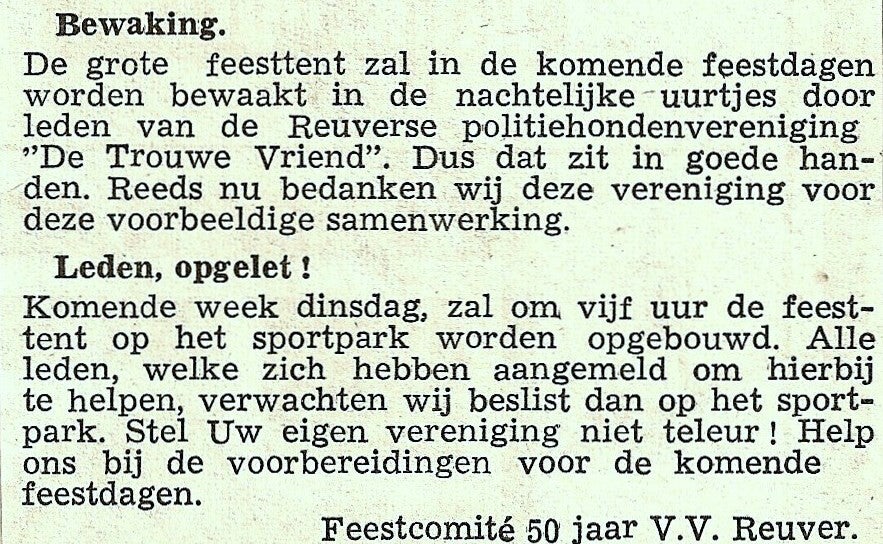 Bewaking.

De grote feesttent zal in de komende feestdagen worden bewaakt in de nachtelijke uurtjes door leden van de Reuverse politiehondenvereniging "De Trouwe Vriend". Dus dat zit in goede handen. Reeds nu bedanken wij deze vereniging voor deze voorbeeldige samenwerking.

Leden, opgelet !

Komende week dinsdag, zal om vijf uur de feesttent op het sportpark worden opgebouwd. Alle leden, welke zich hebben aangemeld om hierbij te helpen, verwachten wij beslist dan op het sportpark. Stel Uw eigen vereniging niet teleur ! Help ons bij de voorbereidingen voor de komende feestdagen.

Feestcomité 50 jaar V.V. Reuver.